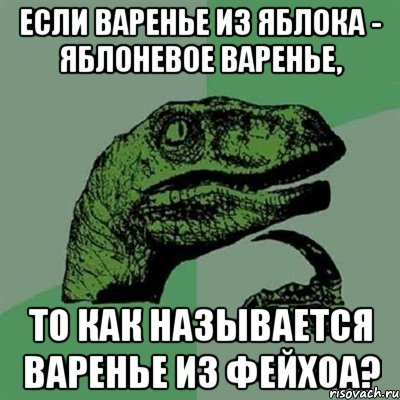 ЕСЛИ ВАРЕНЬЕ ИЗ ЯБЛОКА - ЯБЛОНЕВОЕ ВАРЕНЬЕ,

ТО КАК НАЗЫВАЕТСЯ ВАРЕНЬЕ ИЗ ФЕЙХОА?

risovach.ru